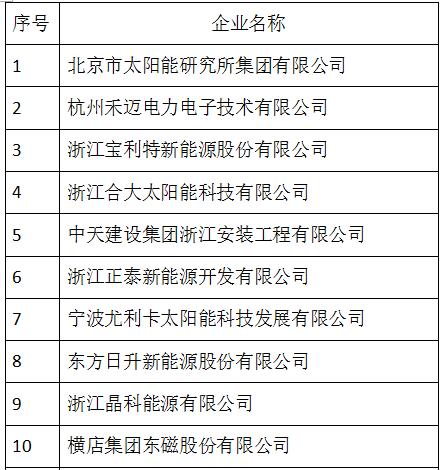 | 序号 | 企业名称 |
|---|---|
| 1 | 北京市太阳能研究所集团有限公司 |
| 2 | 杭州禾迈电力电子技术有限公司 |
| 3 | 浙江宝利特新能源股份有限公司 |
| 4 | 浙江合大太阳能科技有限公司 |
| 5 | 中天建设集团浙江安装工程有限公司 |
| 6 | 浙江正泰新能源开发有限公司 |
| 7 | 宁波尤利卡太阳能科技发展有限公司 |
| 8 | 东方日升新能源股份有限公司 |
| 9 | 浙江晶科能源有限公司 |
| 10 | 横店集团东磁股份有限公司 |